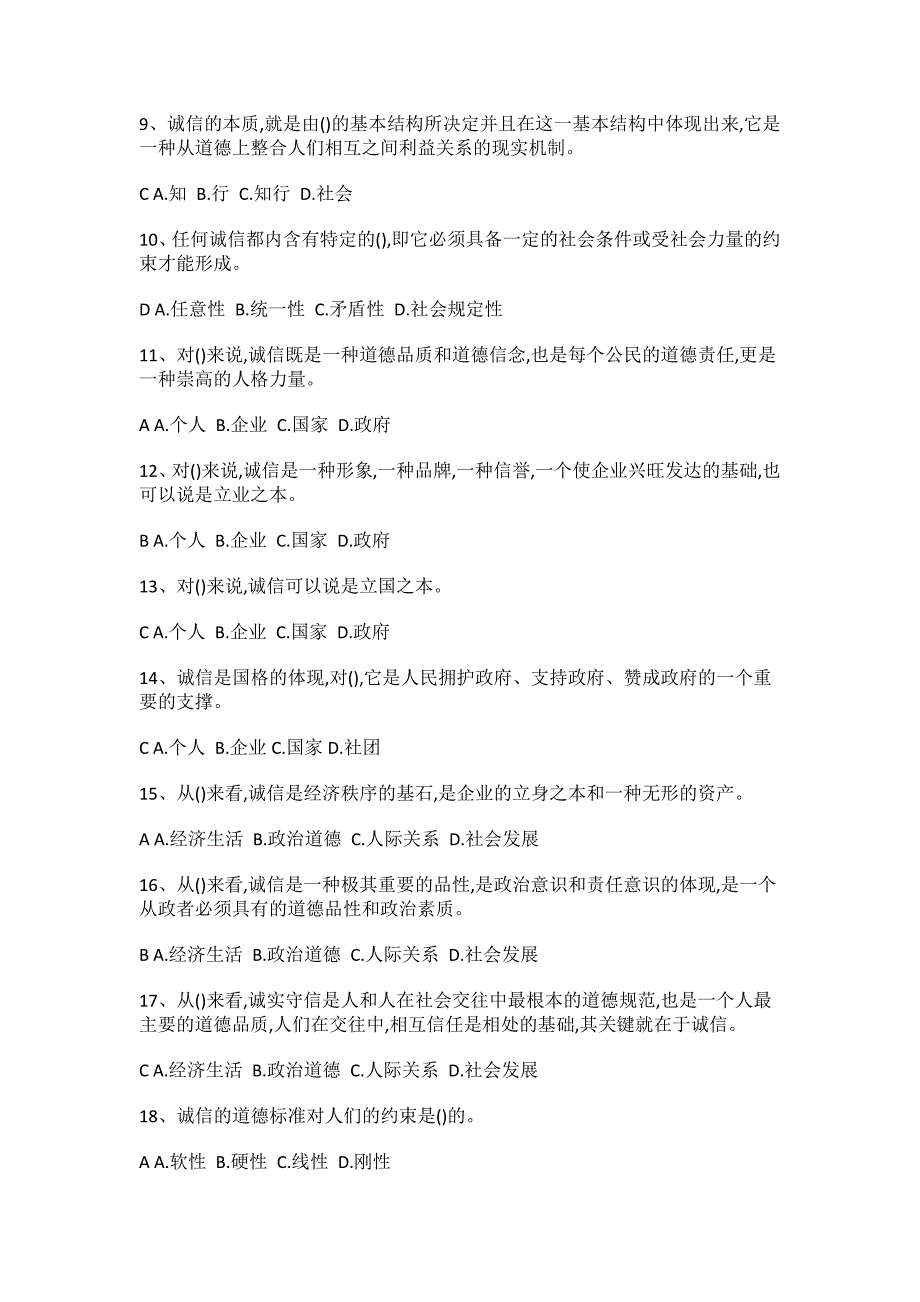 9、诚信的本质,就是由()的基本结构所决定并且在这一基本结构中体现出来,它是一种从道德上整合人们相互之间利益关系的现实机制。

C A.知 B.行 C.知行 D.社会

10、任何诚信都内含有特定的(),即它必须具备一定的社会条件或受社会力量的约束才能形成。

D A.任意性 B.统一性 C.矛盾性 D.社会规定性

11、对()来说,诚信既是一种道德品质和道德信念,也是每个公民的道德责任,更是一种崇高的人格力量。

A A.个人 B.企业 C.国家 D.政府

12、对()来说,诚信是一种形象,一种品牌,一种信誉,一个使企业兴旺发达的基础,也可以说是立业之本。

B A.个人 B.企业 C.国家 D.政府

13、对()来说,诚信可以说是立国之本。

C A.个人 B.企业 C.国家 D.政府

14、诚信是国格的体现,对(),它是人民拥护政府、支持政府、赞成政府的一个重要的支撑。

C A.个人 B.企业 C.国家 D.社团

15、从()来看,诚信是经济秩序的基石,是企业的立身之本和一种无形的资产。

A A.经济生活 B.政治道德 C.人际关系 D.社会发展

16、从()来看,诚信是一种极其重要的品性,是政治意识和责任意识的体现,是一个从政者必须具有的道德品性和政治素质。

B A.经济生活 B.政治道德 C.人际关系 D.社会发展

17、从()来看,诚实守信是人和人在社会交往中最根本的道德规范,也是一个人最主要的道德品质,人们在交往中,相互信任是相处的基础,其关键就在于诚信。

C A.经济生活 B.政治道德 C.人际关系 D.社会发展

18、诚信的道德标准对人们的约束是()的。

A A.软性 B.硬性 C.线性 D.刚性